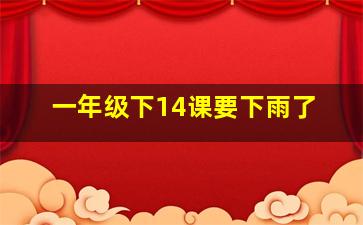 一年级下14课要下雨了